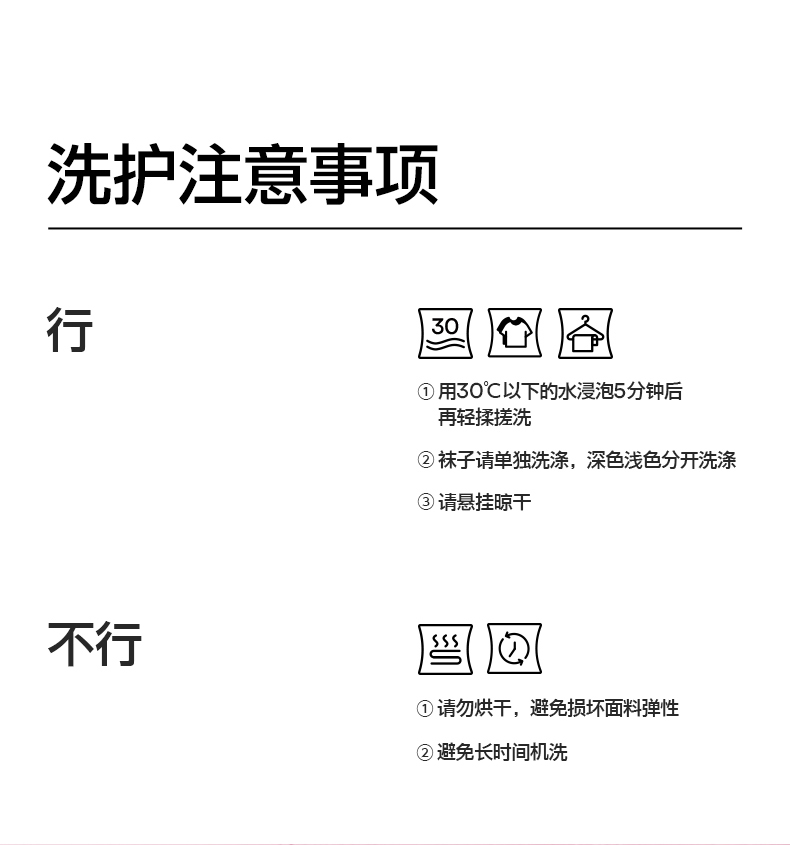 洗护注意事项

行

30

① 用30℃以下的水浸泡5分钟后再轻揉搓洗

② 袜子请单独洗涤，深色浅色分开洗涤

③ 请悬挂晾干

不行

① 请勿烘干，避免损坏面料弹性

② 避免长时间机洗